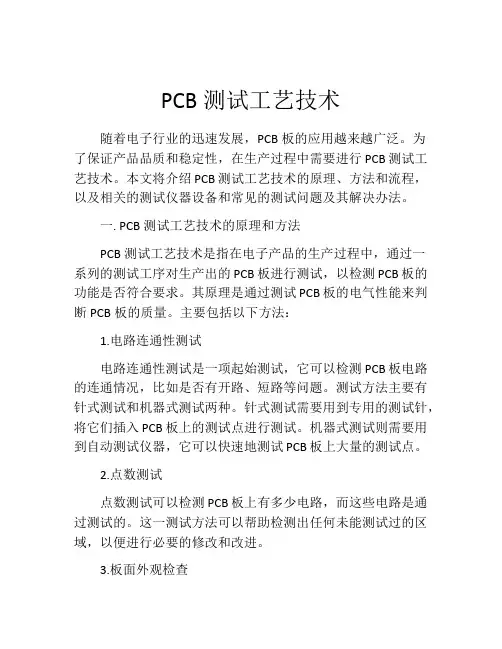 PCB 测试工艺技术

随着电子行业的迅速发展，PCB 板的应用越来越广泛。为了保证产品品质和稳定性，在生产过程中需要进行 PCB 测试工艺技术。本文将介绍 PCB 测试工艺技术的原理、方法和流程，以及相关的测试仪器设备和常见的测试问题及其解决办法。

一. PCB 测试工艺技术的原理和方法

PCB 测试工艺技术是指在电子产品的生产过程中，通过一系列的测试工序对生产出的 PCB 板进行测试，以检测 PCB 板的功能是否符合要求。其原理是通过测试 PCB 板的电气性能来判断 PCB 板的质量。主要包括以下方法：

1.电路连通性测试

电路连通性测试是一项起始测试，它可以检测 PCB 板电路的连通情况，比如是否有开路、短路等问题。测试方法主要有针式测试和机器式测试两种。针式测试需要用到专用的测试针，将它们插入 PCB 板上的测试点进行测试。机器式测试则需要用到自动测试仪器，它可以快速地测试 PCB 板上大量的测试点。

2.点数测试

点数测试可以检测 PCB 板上有多少电路，而这些电路是通过测试的。这一测试方法可以帮助检测出任何未能测试过的区域，以便进行必要的修改和改进。

3.板面外观检查